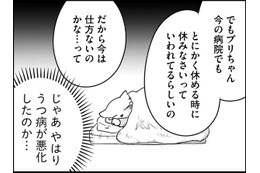 でもプリちゃん
今の病院でも

とにかく休める時に
休みなさいって
いわれてるらしいの

だから今は
仕方ないの
かな…って

じゃあやはり
うつ病が悪化
したのか…